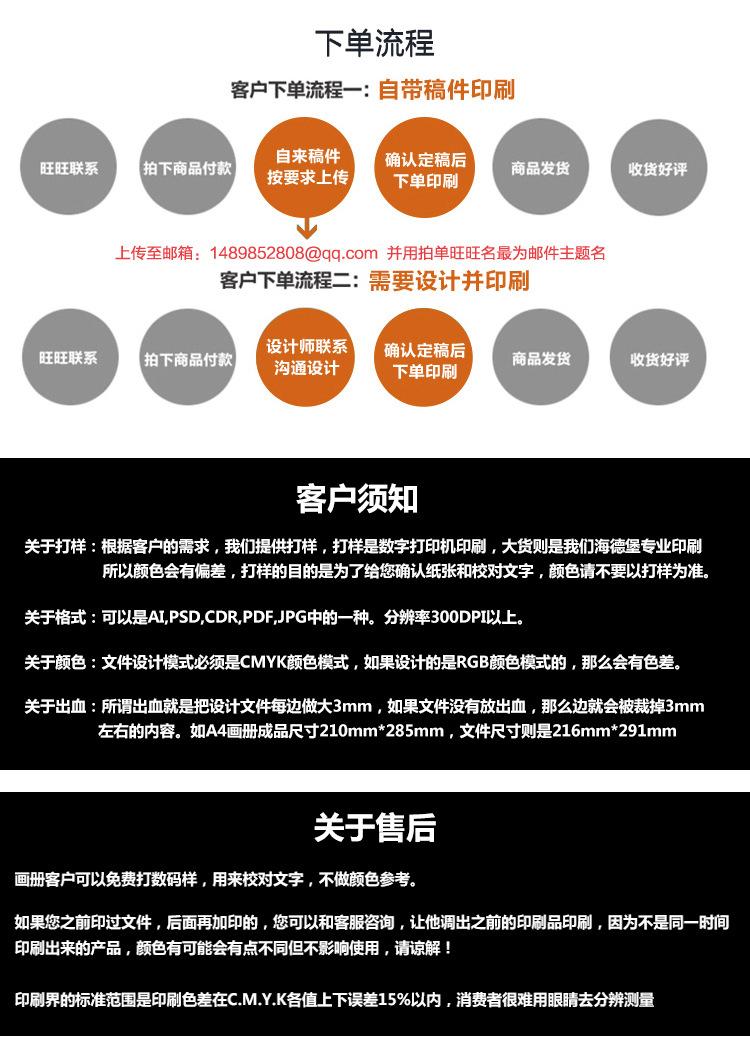 下单流程

客户下单流程一：自带稿件印刷

旺旺联系

拍下商品付款

自来稿件
按要求上传

确认定稿后
下单印刷

商品发货

收货好评

上传至邮箱：1489852808@qq.com 并用拍单旺旺名最为邮件主题名

客户下单流程二：需要设计并印刷

旺旺联系

拍下商品付款

设计师联系
沟通设计

确认定稿后
下单印刷

商品发货

收货好评

客户须知

关于打样：根据客户的需求，我们提供打样，打样是数字打印机印刷，大货则是我们海德堡专业印刷所以颜色会有偏差，打样的目的是为了给您确认纸张和校对文字，颜色请不要以打样为准。

关于格式：可以是AI,PSD,CDR,PDF,JPG中的一种。分辨率300DPI以上。

关于颜色：文件设计模式必须是CMYK颜色模式，如果设计的是RGB颜色模式的，那么会有色差。

关于出血：所谓出血就是把设计文件每边做大3mm，如果文件没有放出血，那么边就会被裁掉3mm左右的内容。如A4画册成品尺寸210mm*285mm，文件尺寸则是216mm*291mm

关于售后

画册客户可以免费打数码样，用来校对文字，不做颜色参考。

如果您之前印过文件，后面再加印的，您可以和客服咨询，让他调出之前的印刷品印刷，因为不是同一时间印刷出来的产品，颜色有可能会有点不同但不影响使用，请谅解！

印刷界的标准范围是印刷色差在C.M.Y.K各值上下误差15%以内，消费者很难用眼睛去分辨测量